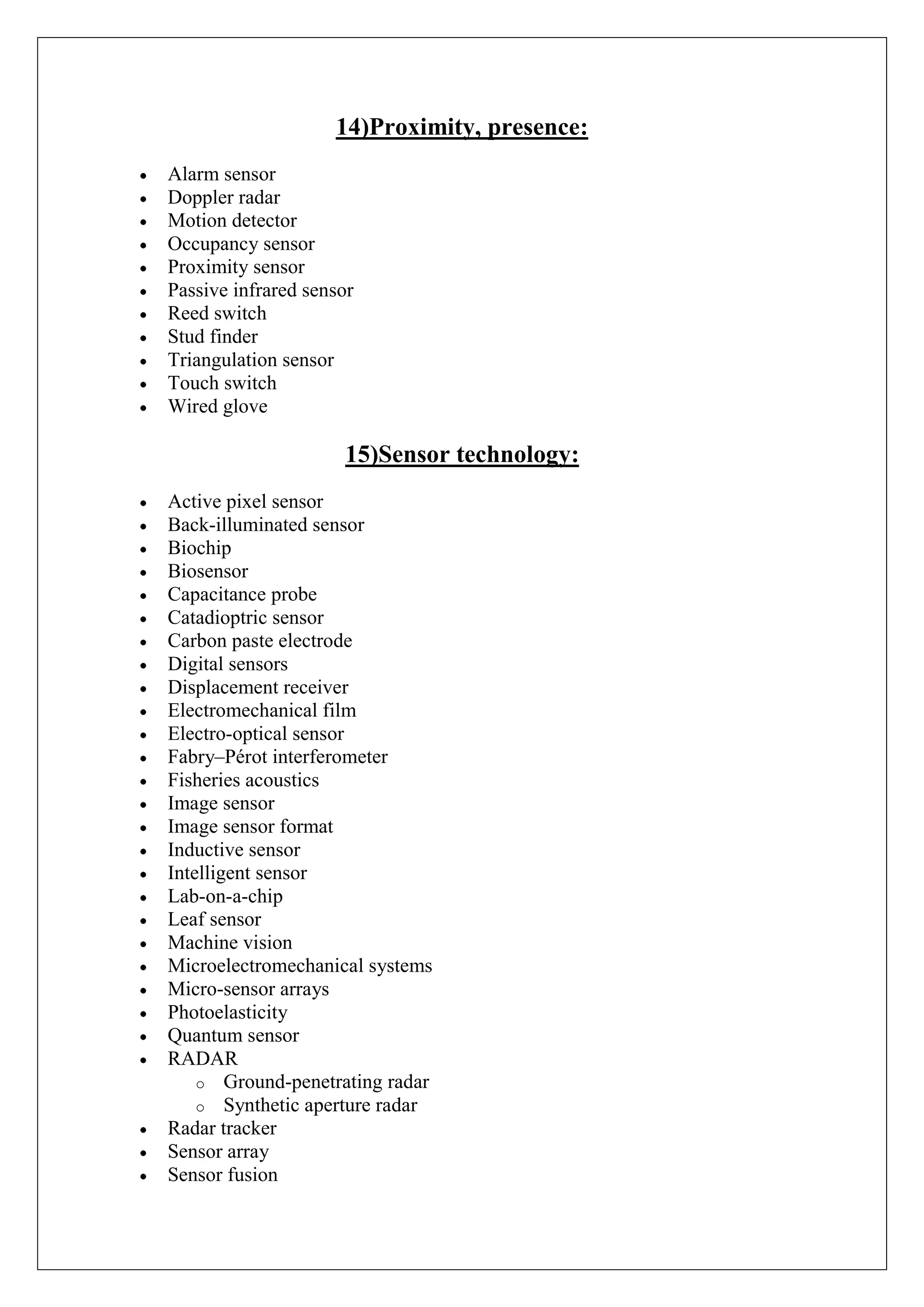 14)Proximity, presence:

- Alarm sensor
- Doppler radar
- Motion detector
- Occupancy sensor
- Proximity sensor
- Passive infrared sensor
- Reed switch
- Stud finder
- Triangulation sensor
- Touch switch
- Wired glove

15)Sensor technology:

- Active pixel sensor
- Back-illuminated sensor
- Biochip
- Biosensor
- Capacitance probe
- Catadioptric sensor
- Carbon paste electrode
- Digital sensors
- Displacement receiver
- Electromechanical film
- Electro-optical sensor
- Fabry–Pérot interferometer
- Fisheries acoustics
- Image sensor
- Image sensor format
- Inductive sensor
- Intelligent sensor
- Lab-on-a-chip
- Leaf sensor
- Machine vision
- Microelectromechanical systems
- Micro-sensor arrays
- Photoelasticity
- Quantum sensor
- RADAR
  - Ground-penetrating radar
  - Synthetic aperture radar
- Radar tracker
- Sensor array
- Sensor fusion